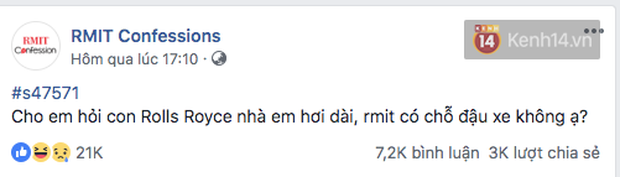 RMIT Confession

RMIT Confessions
Hôm qua lúc 17:10 ·

KENH 14 Kenh14.vn

#s47571
Cho em hỏi con Rolls Royce nhà em hơi dài, rmit có chỗ đậu xe không ạ?

21K
7,2K bình luận 3K lượt chia sẻ